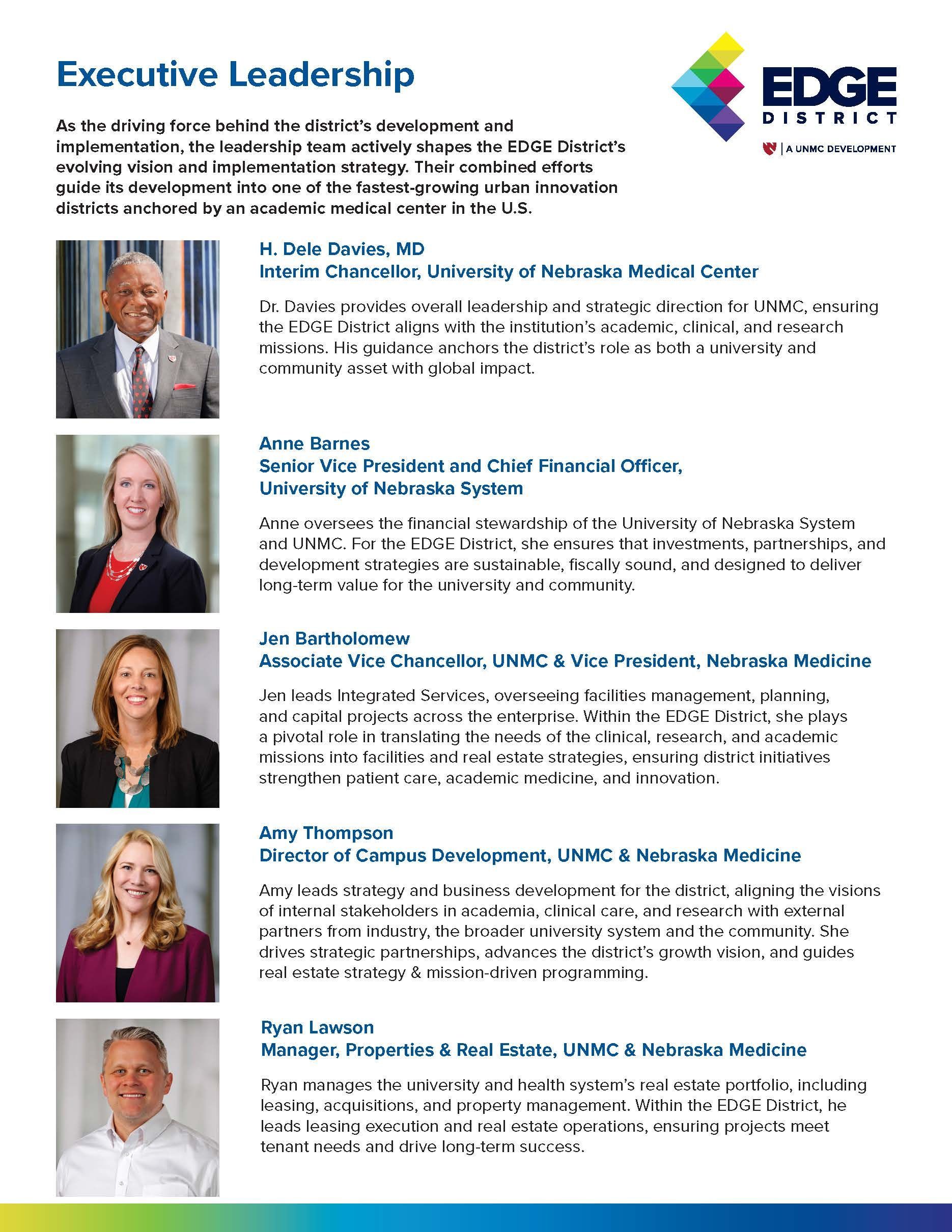 Executive Leadership

EDGE DISTRICT
A UNMC DEVELOPMENT

As the driving force behind the district's development and implementation, the leadership team actively shapes the EDGE District's evolving vision and implementation strategy. Their combined efforts guide its development into one of the fastest-growing urban innovation districts anchored by an academic medical center in the U.S.

H. Dele Davies, MD
Interim Chancellor, University of Nebraska Medical Center

Dr. Davies provides overall leadership and strategic direction for UNMC, ensuring the EDGE District aligns with the institution's academic, clinical, and research missions. His guidance anchors the district's role as both a university and community asset with global impact.

Anne Barnes
Senior Vice President and Chief Financial Officer, University of Nebraska System

Anne oversees the financial stewardship of the University of Nebraska System and UNMC. For the EDGE District, she ensures that investments, partnerships, and development strategies are sustainable, fiscally sound, and designed to deliver long-term value for the university and community.

Jen Bartholomew
Associate Vice Chancellor, UNMC & Vice President, Nebraska Medicine

Jen leads Integrated Services, overseeing facilities management, planning, and capital projects across the enterprise. Within the EDGE District, she plays a pivotal role in translating the needs of the clinical, research, and academic missions into facilities and real estate strategies, ensuring district initiatives strengthen patient care, academic medicine, and innovation.

Amy Thompson
Director of Campus Development, UNMC & Nebraska Medicine

Amy leads strategy and business development for the district, aligning the visions of internal stakeholders in academia, clinical care, and research with external partners from industry, the broader university system and the community. She drives strategic partnerships, advances the district's growth vision, and guides real estate strategy & mission-driven programming.

Ryan Lawson
Manager, Properties & Real Estate, UNMC & Nebraska Medicine

Ryan manages the university and health system's real estate portfolio, including leasing, acquisitions, and property management. Within the EDGE District, he leads leasing execution and real estate operations, ensuring projects meet tenant needs and drive long-term success.